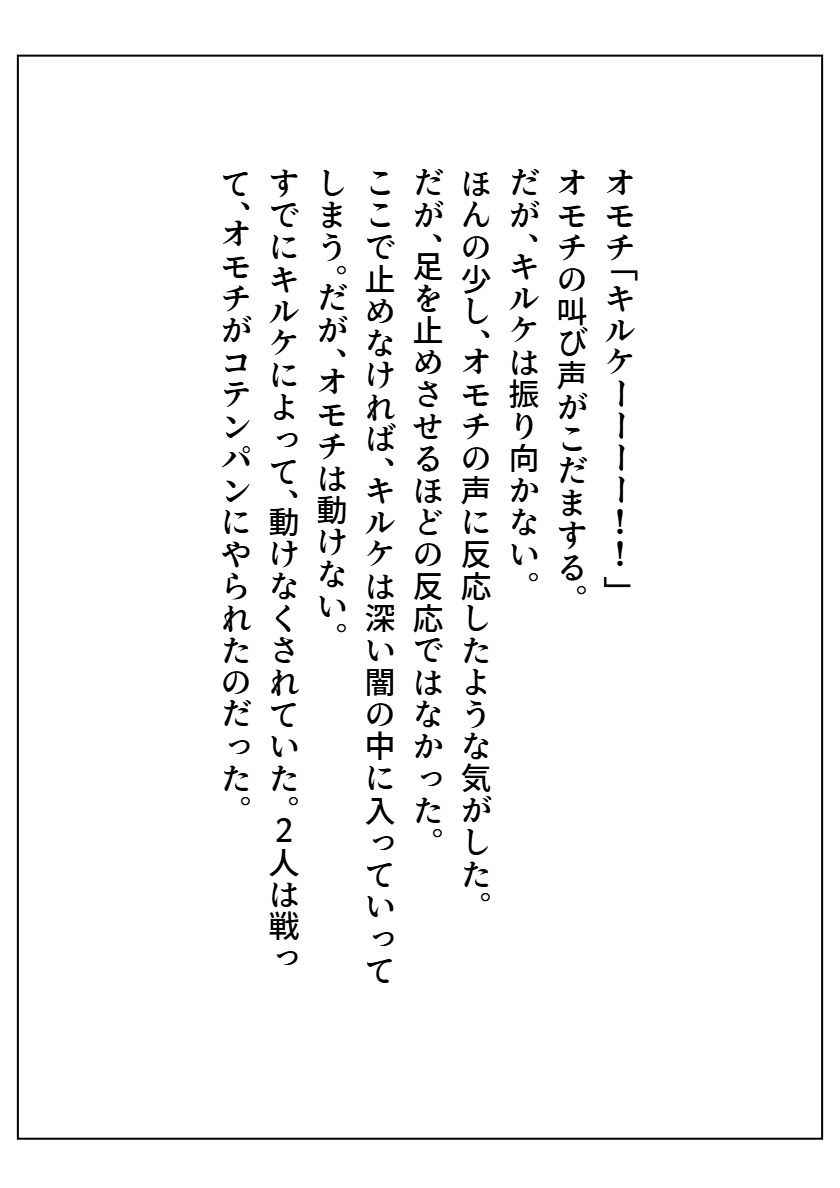 オモチ「キルケーーーー!!」
オモチの叫び声がこだまする。
だが、キルケは振り向かない。
ほんの少し、オモチの声に反応したような気がした。
だが、足を止めさせるほどの反応ではなかった。
ここで止めなければ、キルケは深い闇の中に入っていってしまう。だが、オモチは動けない。
すでにキルケによって、動けなくされていた。2人は戦って、オモチがコテンパンにやられたのだった。